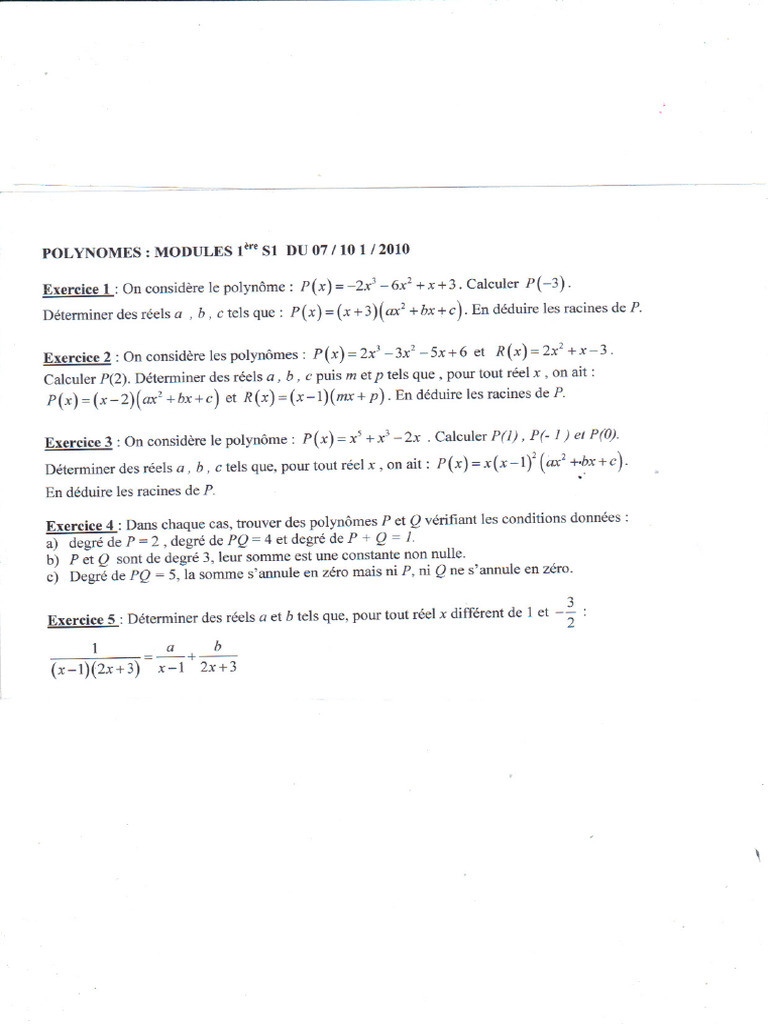 POLYNOMES : MODULES 1$^{ère}$ S1 DU 07 / 10 1 / 2010

Exercice 1 : On considère le polynôme : $P(x)=-2x^3-6x^2+x+3$. Calculer $P(-3)$. Déterminer des réels $a$ , $b$ , $c$ tels que : $P(x)=(x+3)(ax^2+bx+c)$. En déduire les racines de $P$.

Exercice 2 : On considère les polynômes : $P(x)=2x^3-3x^2-5x+6$ et $R(x)=2x^2+x-3$. Calculer $P(2)$. Déterminer des réels $a$ , $b$ , $c$ puis $m$ et $p$ tels que , pour tout réel $x$ , on ait : $P(x)=(x-2)(ax^2+bx+c)$ et $R(x)=(x-1)(mx+p)$. En déduire les racines de $P$.

Exercice 3 : On considère le polynôme : $P(x)=x^5+x^3-2x$ . Calculer $P(1)$ , $P(-1)$ et $P(0)$. Déterminer des réels $a$ , $b$ , $c$ tels que, pour tout réel $x$ , on ait : $P(x)=x(x-1)^2(ax^2+bx+c)$. En déduire les racines de $P$.

Exercice 4 : Dans chaque cas, trouver des polynômes $P$ et $Q$ vérifiant les conditions données :
a) degré de $P=2$ , degré de $PQ=4$ et degré de $P+Q=1$.
b) $P$ et $Q$ sont de degré 3, leur somme est une constante non nulle.
c) Degré de $PQ=5$, la somme s'annule en zéro mais ni $P$, ni $Q$ ne s'annule en zéro.

Exercice 5 : Déterminer des réels $a$ et $b$ tels que, pour tout réel $x$ différent de 1 et $-\frac{3}{2}$ :

$\frac{1}{(x-1)(2x+3)}=\frac{a}{x-1}+\frac{b}{2x+3}$